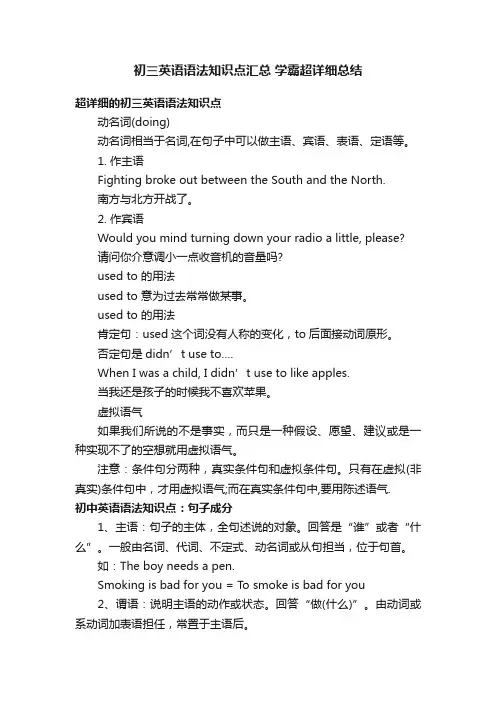 初三英语语法知识点汇总 学霸超详细总结

超详细的初三英语语法知识点

动名词(doing)

动名词相当于名词,在句子中可以做主语、宾语、表语、定语等。

1. 作主语

Fighting broke out between the South and the North.

南方与北方开战了。

2. 作宾语

Would you mind turning down your radio a little, please?

请问你介意调小一点收音机的音量吗?

used to 的用法

used to 意为过去常常做某事。

used to 的用法

肯定句：used 这个词没有人称的变化，to 后面接动词原形。

否定句是 didn’t use to....

When I was a child, I didn’t use to like apples.

当我还是孩子的时候我不喜欢苹果。

虚拟语气

如果我们所说的不是事实，而只是一种假设、愿望、建议或是一种实现不了的空想就用虚拟语气。

注意：条件句分两种，真实条件句和虚拟条件句。只有在虚拟(非真实)条件句中，才用虚拟语气;而在真实条件句中,要用陈述语气.

初中英语语法知识点：句子成分

1、主语：句子的主体，全句述说的对象。回答是“谁”或者“什么”。一般由名词、代词、不定式、动名词或从句担当，位于句首。

如：The boy needs a pen.

Smoking is bad for you = To smoke is bad for you

2、谓语：说明主语的动作或状态。回答“做(什么)”。由动词或系动词加表语担任，常置于主语后。